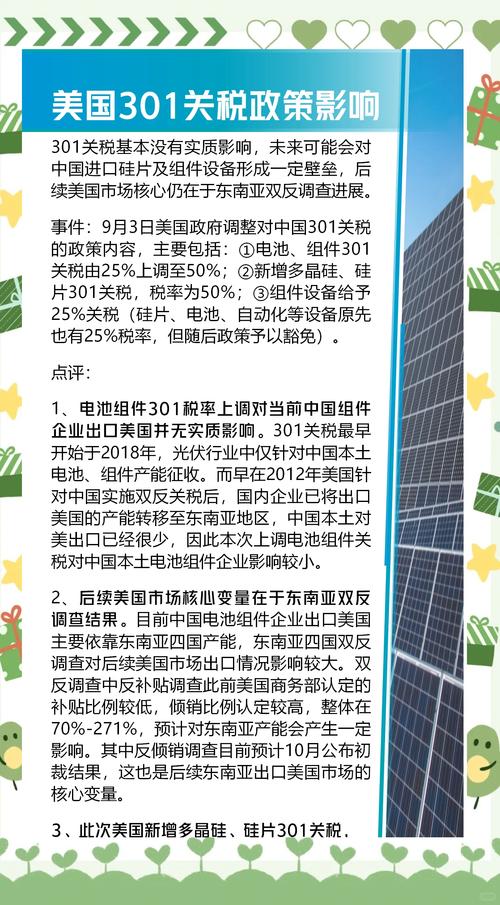 美国301关税政策影响

301关税基本没有实质影响，未来可能会对中国进口硅片及组件设备形成一定壁垒，后续美国市场核心仍在于东南亚双反调查进展。

事件：9月3日美国政府调整对中国301关税的政策内容，主要包括：①电池、组件301关税由25%上调至50%；②新增多晶硅、硅片301关税，税率为50%；③组件设备给予25%关税（硅片、电池、自动化等设备原先也有25%税率，但随后政策予以豁免）。

点评：

1、电池组件301税率上调对当前中国组件企业出口美国并无实质影响。301关税最早开始于2018年，光伏行业中仅针对中国本土电池、组件产能征收。而早在2012年美国针对中国实施双反关税后，国内企业已将出口美国的产能转移至东南亚地区，中国本土对美出口已经很少，因此本次上调电池组件关税对中国本土电池组件企业影响较小。

2、后续美国市场核心变量在于东南亚双反调查结果。目前中国电池组件企业出口美国主要依靠东南亚四国产能，东南亚四国双反调查对后续美国市场出口情况影响较大。双反调查中反补贴调查此前美国商务部认定的补贴比例较低，倾销比例认定较高，整体在70%-271%，预计对东南亚产能会产生一定影响。其中反倾销调查目前预计10月公布初裁结果，这也是后续东南亚出口美国市场的核心变量。

3、此次美国新增多晶硅、硅片301关税，